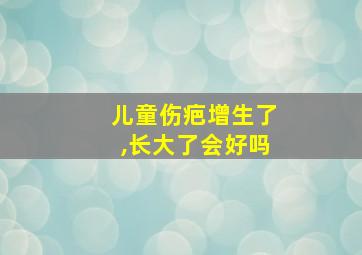 儿童伤疤增生了
,长大了会好吗